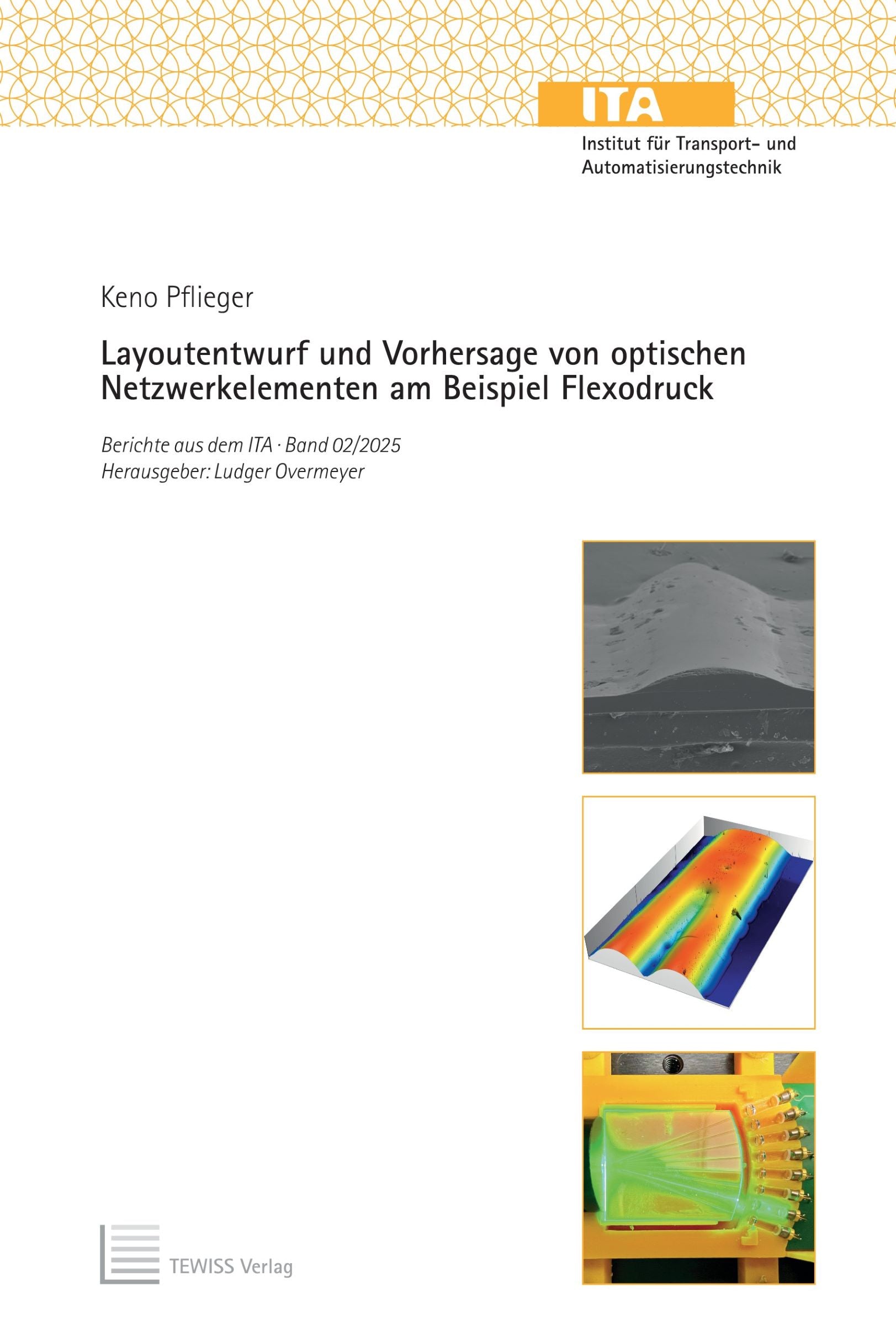 ITA
Institut für Transport- und Automatisierungstechnik

Keno Pflieger

Layoutentwurf und Vorhersage von optischen Netzwerkelementen am Beispiel Flexodruck

Berichte aus dem ITA · Band 02/2025
Herausgeber: Ludger Overmeyer

TEWISS Verlag